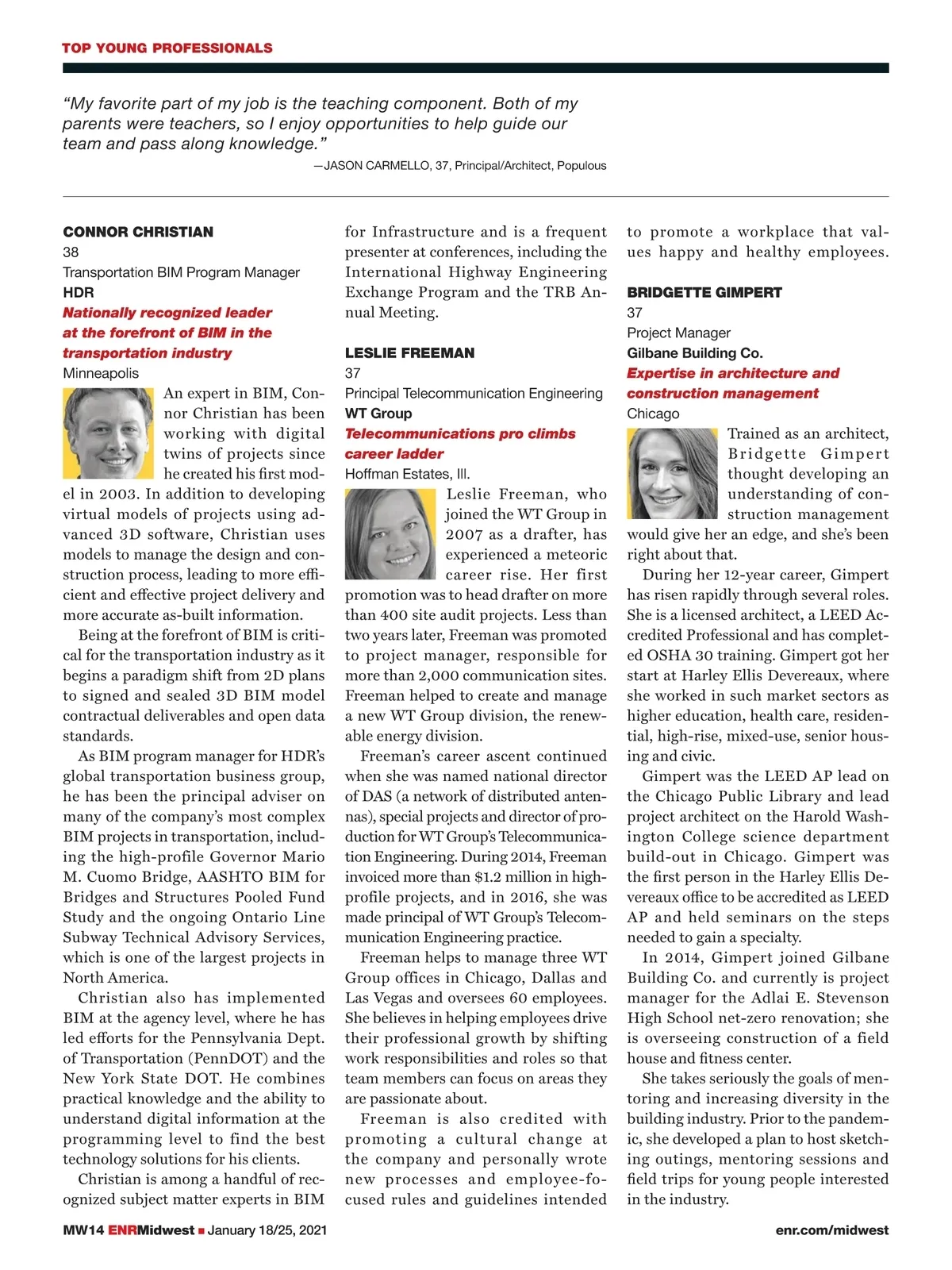 TOP YOUNG PROFESSIONALS

"My favorite part of my job is the teaching component. Both of my parents were teachers, so I enjoy opportunities to help guide our team and pass along knowledge."

—JASON CARMELLO, 37, Principal/Architect, Populous

CONNOR CHRISTIAN
38
Transportation BIM Program Manager
HDR
Nationally recognized leader at the forefront of BIM in the transportation industry
Minneapolis

An expert in BIM, Connor Christian has been working with digital twins of projects since he created his first model in 2003. In addition to developing virtual models of projects using advanced 3D software, Christian uses models to manage the design and construction process, leading to more efficient and effective project delivery and more accurate as-built information.

Being at the forefront of BIM is critical for the transportation industry as it begins a paradigm shift from 2D plans to signed and sealed 3D BIM model contractual deliverables and open data standards.

As BIM program manager for HDR's global transportation business group, he has been the principal adviser on many of the company's most complex BIM projects in transportation, including the high-profile Governor Mario M. Cuomo Bridge, AASHTO BIM for Bridges and Structures Pooled Fund Study and the ongoing Ontario Line Subway Technical Advisory Services, which is one of the largest projects in North America.

Christian also has implemented BIM at the agency level, where he has led efforts for the Pennsylvania Dept. of Transportation (PennDOT) and the New York State DOT. He combines practical knowledge and the ability to understand digital information at the programming level to find the best technology solutions for his clients.

Christian is among a handful of recognized subject matter experts in BIM for Infrastructure and is a frequent presenter at conferences, including the International Highway Engineering Exchange Program and the TRB Annual Meeting.

LESLIE FREEMAN
37
Principal Telecommunication Engineering
WT Group
Telecommunications pro climbs career ladder
Hoffman Estates, Ill.

Leslie Freeman, who joined the WT Group in 2007 as a drafter, has experienced a meteoric career rise. Her first promotion was to head drafter on more than 400 site audit projects. Less than two years later, Freeman was promoted to project manager, responsible for more than 2,000 communication sites. Freeman helped to create and manage a new WT Group division, the renewable energy division.

Freeman's career ascent continued when she was named national director of DAS (a network of distributed antennas), special projects and director of production for WT Group's Telecommunication Engineering. During 2014, Freeman invoiced more than $1.2 million in high-profile projects, and in 2016, she was made principal of WT Group's Telecommunication Engineering practice.

Freeman helps to manage three WT Group offices in Chicago, Dallas and Las Vegas and oversees 60 employees. She believes in helping employees drive their professional growth by shifting work responsibilities and roles so that team members can focus on areas they are passionate about.

Freeman is also credited with promoting a cultural change at the company and personally wrote new processes and employee-focused rules and guidelines intended to promote a workplace that values happy and healthy employees.

BRIDGETTE GIMPERT
37
Project Manager
Gilbane Building Co.
Expertise in architecture and construction management
Chicago

Trained as an architect, Bridgette Gimpert thought developing an understanding of construction management would give her an edge, and she's been right about that.

During her 12-year career, Gimpert has risen rapidly through several roles. She is a licensed architect, a LEED Accredited Professional and has completed OSHA 30 training. Gimpert got her start at Harley Ellis Devereaux, where she worked in such market sectors as higher education, health care, residential, high-rise, mixed-use, senior housing and civic.

Gimpert was the LEED AP lead on the Chicago Public Library and lead project architect on the Harold Washington College science department build-out in Chicago. Gimpert was the first person in the Harley Ellis Devereaux office to be accredited as LEED AP and held seminars on the steps needed to gain a specialty.

In 2014, Gimpert joined Gilbane Building Co. and currently is project manager for the Adlai E. Stevenson High School net-zero renovation; she is overseeing construction of a field house and fitness center.

She takes seriously the goals of mentoring and increasing diversity in the building industry. Prior to the pandemic, she developed a plan to host sketching outings, mentoring sessions and field trips for young people interested in the industry.

MW14 ENRMidwest ■ January 18/25, 2021

enr.com/midwest